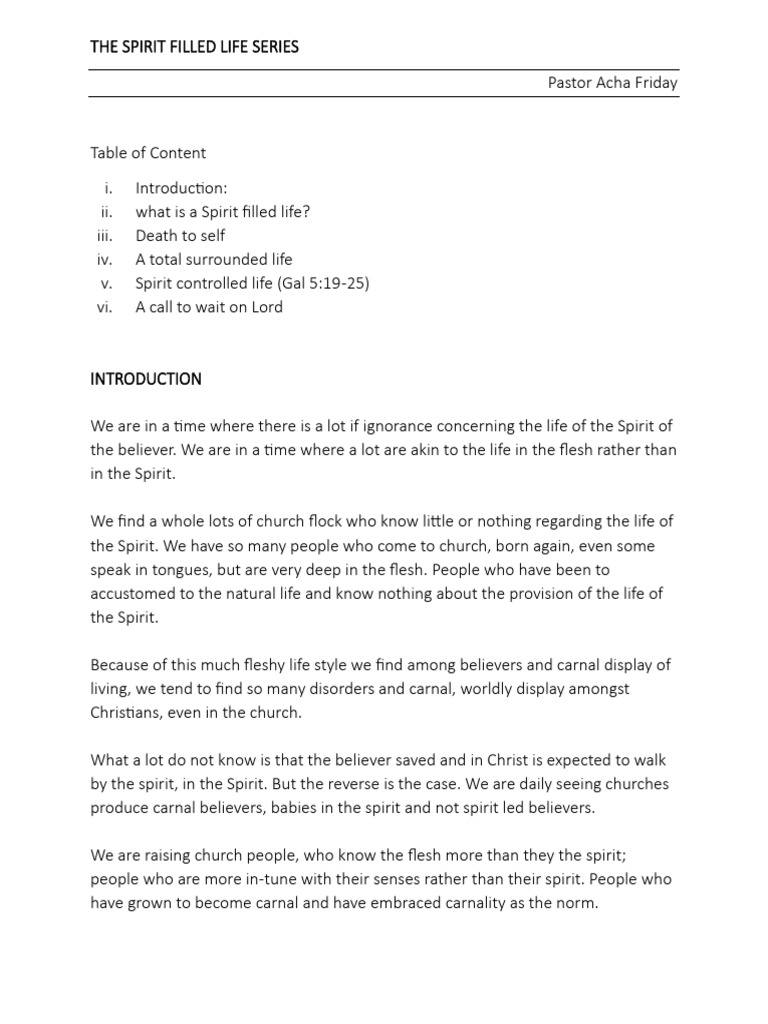 THE SPIRIT FILLED LIFE SERIES

Pastor Acha Friday

Table of Content

i. Introduction:
ii. what is a Spirit filled life?
iii. Death to self
iv. A total surrounded life
v. Spirit controlled life (Gal 5:19-25)
vi. A call to wait on Lord

INTRODUCTION

We are in a time where there is a lot if ignorance concerning the life of the Spirit of the believer. We are in a time where a lot are akin to the life in the flesh rather than in the Spirit.

We find a whole lots of church flock who know little or nothing regarding the life of the Spirit. We have so many people who come to church, born again, even some speak in tongues, but are very deep in the flesh. People who have been to accustomed to the natural life and know nothing about the provision of the life of the Spirit.

Because of this much fleshy life style we find among believers and carnal display of living, we tend to find so many disorders and carnal, worldly display amongst Christians, even in the church.

What a lot do not know is that the believer saved and in Christ is expected to walk by the spirit, in the Spirit. But the reverse is the case. We are daily seeing churches produce carnal believers, babies in the spirit and not spirit led believers.

We are raising church people, who know the flesh more than they the spirit; people who are more in-tune with their senses rather than their spirit. People who have grown to become carnal and have embraced carnality as the norm.